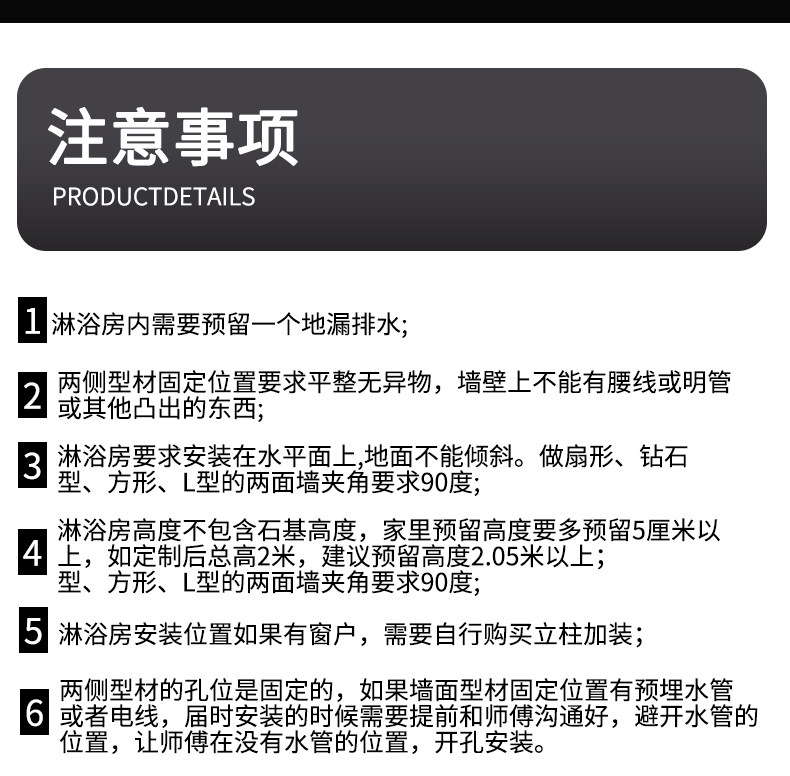 注意事项
PRODUCTDETAILS

1 淋浴房内需要预留一个地漏排水;

2 两侧型材固定位置要求平整无异物，墙壁上不能有腰线或明管或其他凸出的东西;

3 淋浴房要求安装在水平面上,地面不能倾斜。做扇形、钻石型、方形、L型的两面墙夹角要求90度;

4 淋浴房高度不包含石基高度，家里预留高度要多预留5厘米以上，如定制后总高2米，建议预留高度2.05米以上；型、方形、L型的两面墙夹角要求90度;

5 淋浴房安装位置如果有窗户，需要自行购买立柱加装；

6 两侧型材的孔位是固定的，如果墙面型材固定位置有预埋水管或者电线，届时安装的时候需要提前和师傅沟通好，避开水管的位置，让师傅在没有水管的位置，开孔安装。